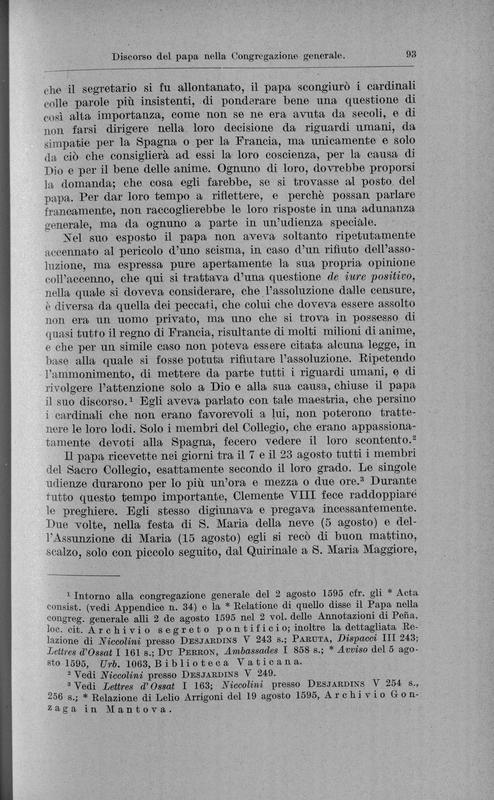 Discorso del papa nella Congregazione generale. 93

che il segretario si fu allontanato, il papa scongiurò i cardinali colle parole più insistenti, di ponderare bene una questione di così alta importanza, come non se ne era avuta da secoli, e di non farsi dirigere nella loro decisione da riguardi umani, da simpatie per la Spagna o per la Francia, ma unicamente e solo da ciò che consiglierà ad essi la loro coscienza, per la causa di Dio e per il bene delle anime. Ognuno di loro, dovrebbe proporsi la domanda; che cosa egli farebbe, se si trovasse al posto del papa. Per dar loro tempo a riflettere, e perchè possan parlare francamente, non raccoglierebbe le loro risposte in una adunanza generale, ma da ognuno a parte in un'udienza speciale.

Nel suo esposto il papa non aveva soltanto ripetutamente accennato al pericolo d'uno scisma, in caso d'un rifiuto dell'assoluzione, ma espressa pure apertamente la sua propria opinione coll'accenno, che qui si trattava d'una questione de iure positivo, nella quale si doveva considerare, che l'assoluzione dalle censure, è diversa da quella dei peccati, che colui che doveva essere assolto non era un uomo privato, ma uno che si trova in possesso di quasi tutto il regno di Francia, risultante di molti milioni di anime, e che per un simile caso non poteva essere citata alcuna legge, in base alla quale si fosse potuta rifiutare l'assoluzione. Ripetendo l'ammonimento, di mettere da parte tutti i riguardi umani, e di rivolgere l'attenzione solo a Dio e alla sua causa, chiuse il papa il suo discorso.¹ Egli aveva parlato con tale maestria, che persino i cardinali che non erano favorevoli a lui, non poterono trattenere le loro lodi. Solo i membri del Collegio, che erano appassionatamente devoti alla Spagna, fecero vedere il loro scontento.²

Il papa ricevette nei giorni tra il 7 e il 23 agosto tutti i membri del Sacro Collegio, esattamente secondo il loro grado. Le singole udienze durarono per lo più un'ora e mezza o due ore.³ Durante tutto questo tempo importante, Clemente VIII fece raddoppiare le preghiere. Egli stesso digiunava e pregava incessantemente. Due volte, nella festa di S. Maria della neve (5 agosto) e dell'Assunzione di Maria (15 agosto) egli si recò di buon mattino, scalzo, solo con piccolo seguito, dal Quirinale a S. Maria Maggiore,

¹ Intorno alla congregazione generale del 2 agosto 1595 cfr. gli * Acta consist. (vedi Appendice n. 34) e la * Relatione di quello disse il Papa nella congreg. generale alli 2 de agosto 1595 nel 2 vol. delle Annotazioni di Peña, loc. cit. Archivio segreto pontificio; inoltre la dettagliata Relazione di Niccolini presso Desjardins V 243 s.; Paruta, Dispacci III 243; Lettres d'Ossat I 161 s.; Du Perron, Ambassades I 858 s.; * Avviso del 5 agosto 1595, Urb. 1063, Biblioteca Vaticana.
² Vedi Niccolini presso Desjardins V 249.
³ Vedi Lettres d'Ossat I 163; Niccolini presso Desjardins V 254 s., 256 s.; * Relazione di Lelio Arrigoni del 19 agosto 1595, Archivio Gonzaga in Mantova.